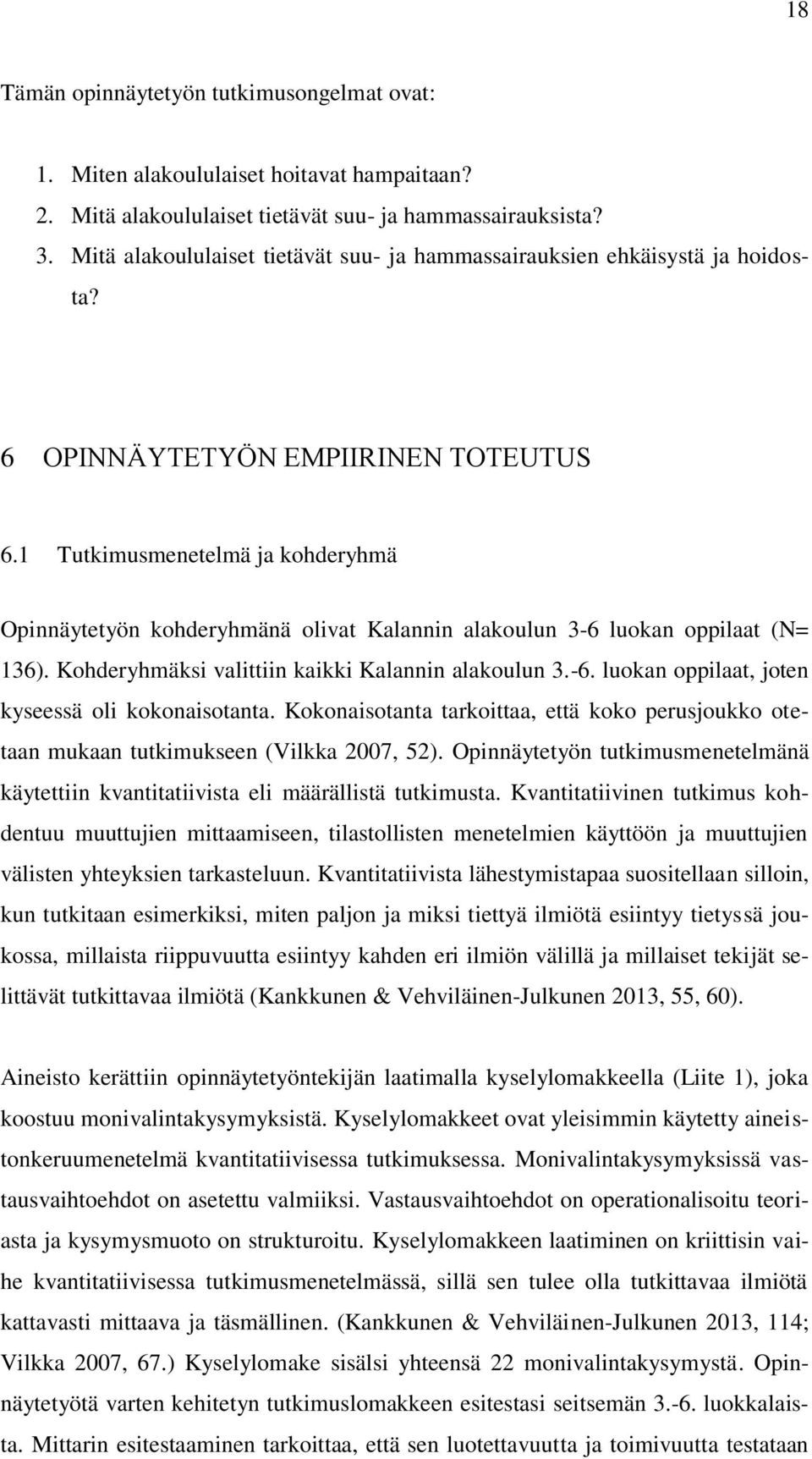 18

Tämän opinnäytetyön tutkimusongelmat ovat:

1. Miten alakoululaiset hoitavat hampaitaan?
2. Mitä alakoululaiset tietävät suu- ja hammassairauksista?
3. Mitä alakoululaiset tietävät suu- ja hammassairauksien ehkäisystä ja hoidosta?

6 OPINNÄYTETYÖN EMPIIRINEN TOTEUTUS

6.1 Tutkimusmenetelmä ja kohderyhmä

Opinnäytetyön kohderyhmänä olivat Kalannin alakoulun 3-6 luokan oppilaat (N= 136). Kohderyhmäksi valittiin kaikki Kalannin alakoulun 3.-6. luokan oppilaat, joten kyseessä oli kokonaisotanta. Kokonaisotanta tarkoittaa, että koko perusjoukko otetaan mukaan tutkimukseen (Vilkka 2007, 52). Opinnäytetyön tutkimusmenetelmänä käytettiin kvantitatiivista eli määrällistä tutkimusta. Kvantitatiivinen tutkimus kohdentuu muuttujien mittaamiseen, tilastollisten menetelmien käyttöön ja muuttujien välisten yhteyksien tarkasteluun. Kvantitatiivista lähestymistapaa suositellaan silloin, kun tutkitaan esimerkiksi, miten paljon ja miksi tiettyä ilmiötä esiintyy tietyssä joukossa, millaista riippuvuutta esiintyy kahden eri ilmiön välillä ja millaiset tekijät selittävät tutkittavaa ilmiötä (Kankkunen & Vehviläinen-Julkunen 2013, 55, 60).

Aineisto kerättiin opinnäytetyöntekijän laatimalla kyselylomakkeella (Liite 1), joka koostuu monivalintakysymyksistä. Kyselylomakkeet ovat yleisimmin käytetty aineistonkeruumenetelmä kvantitatiivisessa tutkimuksessa. Monivalintakysymyksissä vastausvaihtoehdot on asetettu valmiiksi. Vastausvaihtoehdot on operationalisoitu teoriasta ja kysymysmuoto on strukturoitu. Kyselylomakkeen laatiminen on kriittisin vaihe kvantitatiivisessa tutkimusmenetelmässä, sillä sen tulee olla tutkittavaa ilmiötä kattavasti mittaava ja täsmällinen. (Kankkunen & Vehviläinen-Julkunen 2013, 114; Vilkka 2007, 67.) Kyselylomake sisälsi yhteensä 22 monivalintakysymystä. Opinnäytetyötä varten kehitetyn tutkimuslomakkeen esitestasi seitsemän 3.-6. luokkalaista. Mittarin esitestaaminen tarkoittaa, että sen luotettavuutta ja toimivuutta testataan